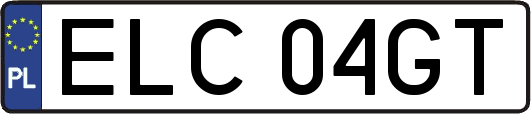 PL
ELC 04GT